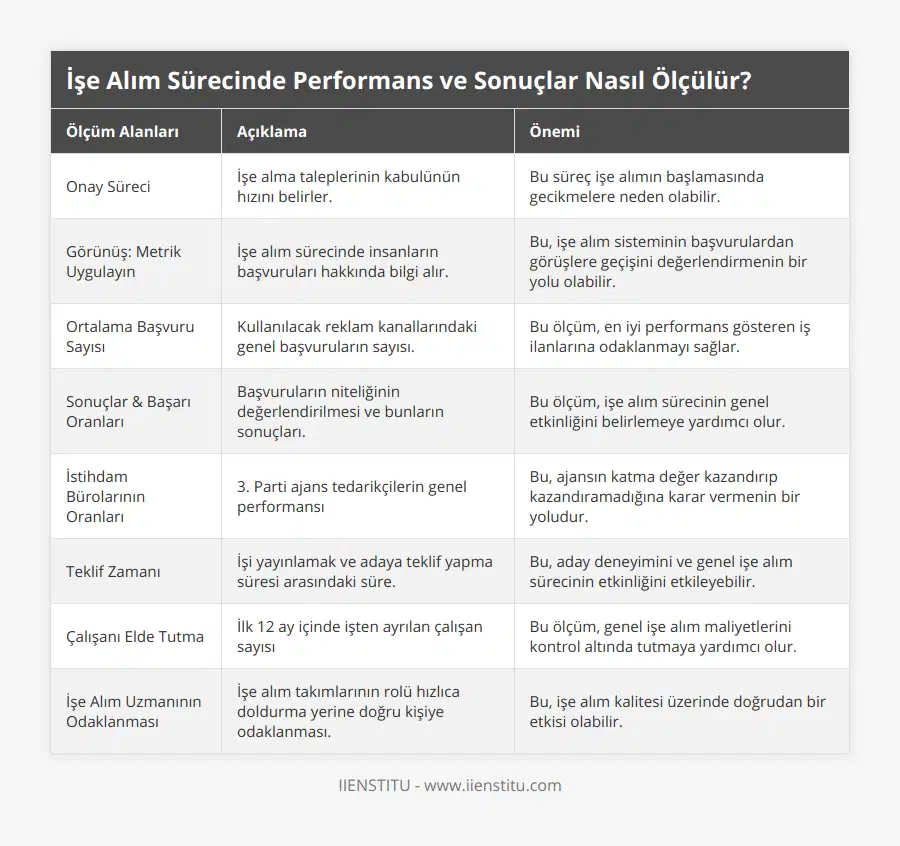 İşe Alım Sürecinde Performans ve Sonuçlar Nasıl Ölçülür?

| Ölçüm Alanları | Açıklama | Önemi |
|---|---|---|
| Onay Süreci | İşe alma taleplerinin kabulünün hızını belirler. | Bu süreç işe alımın başlamasında gecikmelere neden olabilir. |
| Görünüş: Metrik Uygulayın | İşe alım sürecinde insanların başvuruları hakkında bilgi alır. | Bu, işe alım sisteminin başvurulardan görüşlere geçişini değerlendirmenin bir yolu olabilir. |
| Ortalama Başvuru Sayısı | Kullanılacak reklam kanallarındaki genel başvuruların sayısı. | Bu ölçüm, en iyi performans gösteren iş ilanlarına odaklanmayı sağlar. |
| Sonuçlar & Başarı Oranları | Başvuruların niteliğinin değerlendirilmesi ve bunların sonuçları. | Bu ölçüm, işe alım sürecinin genel etkinliğini belirlemeye yardımcı olur. |
| İstihdam Bürolarının Oranları | 3. Parti ajans tedarikçilerin genel performansı | Bu, ajansın katma değer kazandırıp kazandıramadığına karar vermenin bir yoludur. |
| Teklif Zamanı | İşi yayınlamak ve adaya teklif yapma süresi arasındaki süre. | Bu, aday deneyimini ve genel işe alım sürecinin etkinliğini etkileyebilir. |
| Çalışanı Elde Tutma | İlk 12 ay içinde işten ayrılan çalışan sayısı | Bu ölçüm, genel işe alım maliyetlerini kontrol altında tutmaya yardımcı olur. |
| İşe Alım Uzmanının Odaklanması | İşe alım takımlarının rolü hızlıca doldurma yerine doğru kişiye odaklanması. | Bu, işe alım kalitesi üzerinde doğrudan bir etkisi olabilir. |

IIENSTITU - www.iienstitu.com